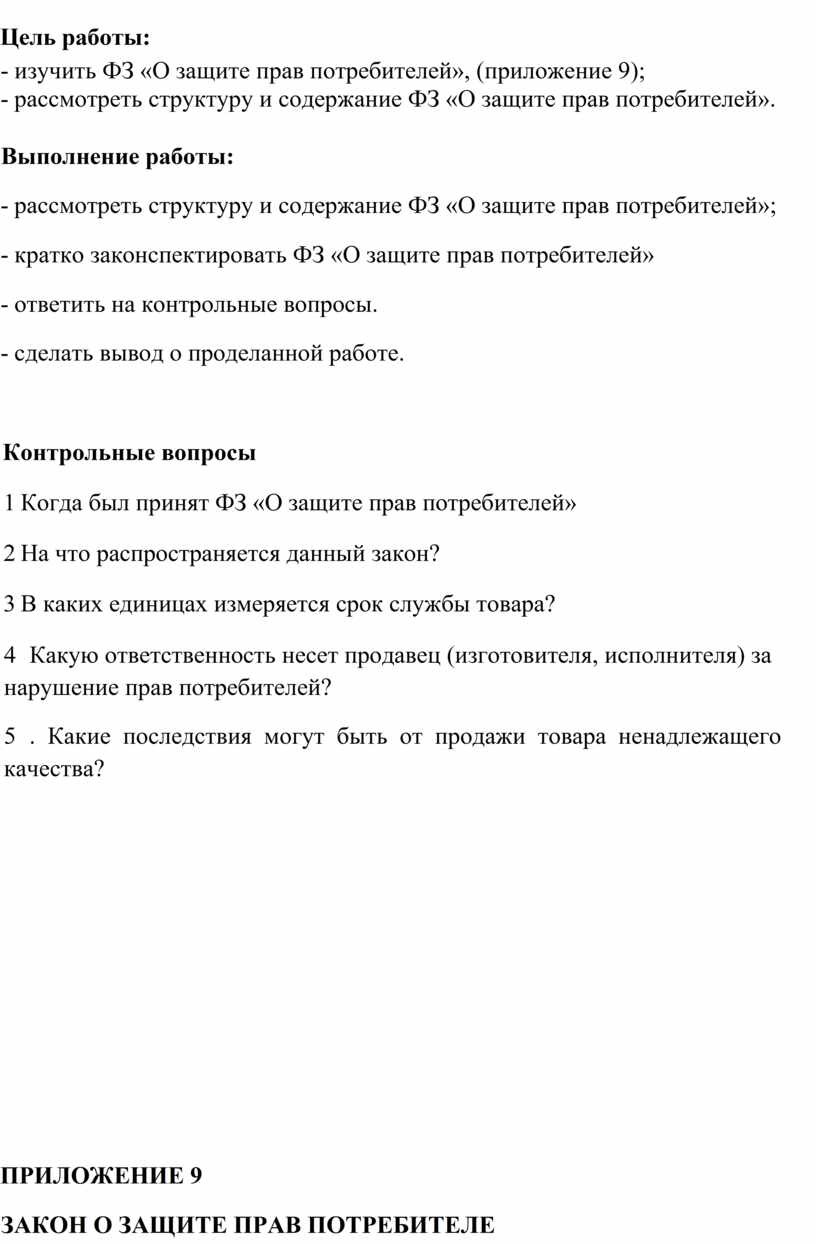 Цель работы:
- изучить ФЗ «О защите прав потребителей», (приложение 9);
- рассмотреть структуру и содержание ФЗ «О защите прав потребителей».

Выполнение работы:

- рассмотреть структуру и содержание ФЗ «О защите прав потребителей»;

- кратко законспектировать ФЗ «О защите прав потребителей»

- ответить на контрольные вопросы.

- сделать вывод о проделанной работе.

Контрольные вопросы

1 Когда был принят ФЗ «О защите прав потребителей»

2 На что распространяется данный закон?

3 В каких единицах измеряется срок службы товара?

4 Какую ответственность несет продавец (изготовителя, исполнителя) за нарушение прав потребителей?

5 . Какие последствия могут быть от продажи товара ненадлежащего качества?

ПРИЛОЖЕНИЕ 9

ЗАКОН О ЗАЩИТЕ ПРАВ ПОТРЕБИТЕЛЕ